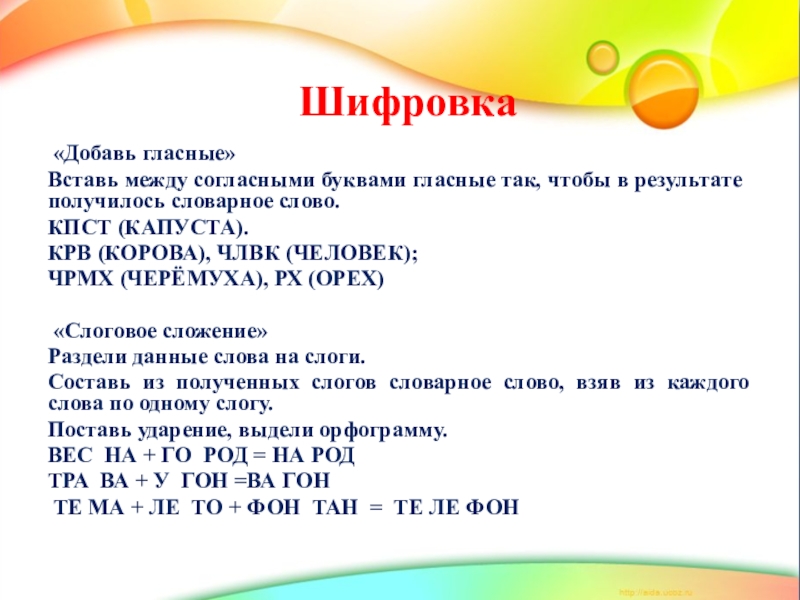 Шифровка

«Добавь гласные»

Вставь между согласными буквами гласные так, чтобы в результате получилось словарное слово.

КПСТ (КАПУСТА).

КРВ (КОРОВА), ЧЛВК (ЧЕЛОВЕК);

ЧРМХ (ЧЕРЁМУХА), РХ (ОРЕХ)

«Слоговое сложение»

Раздели данные слова на слоги.

Составь из полученных слогов словарное слово, взяв из каждого слова по одному слогу.

Поставь ударение, выдели орфограмму.

ВЕС НА + ГО РОД = НА РОД

ТРА ВА + У ГОН =ВА ГОН

ТЕ МА + ЛЕ ТО + ФОН ТАН = ТЕ ЛЕ ФОН

http://aida.ucoz.ru